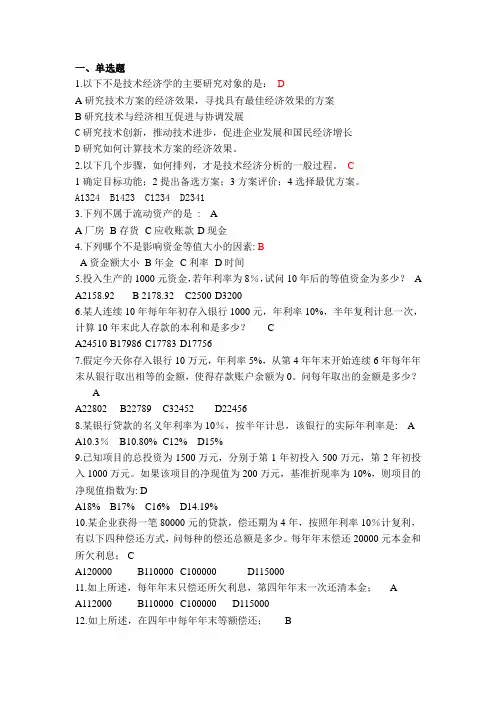 一、单选题
1.以下不是技术经济学的主要研究对象的是： D
A 研究技术方案的经济效果，寻找具有最佳经济效果的方案
B 研究技术与经济相互促进与协调发展
C 研究技术创新，推动技术进步，促进企业发展和国民经济增长
D 研究如何计算技术方案的经济效果。
2.以下几个步骤，如何排列，才是技术经济分析的一般过程。 C
1 确定目标功能；2 提出备选方案；3 方案评价；4 选择最优方案。
A1324 B1423 C1234 D2341
3.下列不属于流动资产的是： A
A 厂房 B 存货 C 应收账款 D 现金
4.下列哪个不是影响资金等值大小的因素: B
A 资金额大小 B 年金 C 利率 D 时间
5.投入生产的 1000 元资金,若年利率为 8%,试问 10 年后的等值资金为多少？ A
A2158.92 B 2178.32 C2500 D3200
6.某人连续 10 年每年年初存入银行 1000 元，年利率 10%，半年复利计息一次，计算 10 年末此人存款的本利和是多少？ C
A24510 B17986 C17783 D17756
7.假定今天你存入银行 10 万元，年利率 5%，从第 4 年年末开始连续 6 年每年年末从银行取出相等的金额，使得存款账户余额为 0。问每年取出的金额是多少？ A
A22802 B22789 C32452 D22456
8.某银行贷款的名义年利率为 10%，按半年计息，该银行的实际年利率是： A
A10.3% B10.80% C12% D15%
9.已知项目的总投资为 1500 万元，分别于第 1 年初投入 500 万元，第 2 年初投入 1000 万元。如果该项目的净现值为 200 万元，基准折现率为 10%，则项目的净现值指数为: D
A18% B17% C16% D14.19%
10.某企业获得一笔 80000 元的贷款，偿还期为 4 年，按照年利率 10%计复利，有以下四种偿还方式，问每种的偿还总额是多少。每年年末偿还 20000 元本金和所欠利息： C
A120000 B110000 C100000 D115000
11.如上所述，每年年末只偿还所欠利息，第四年年末一次还清本金： A
A112000 B110000 C100000 D115000
12.如上所述，在四年中每年年末等额偿还： B